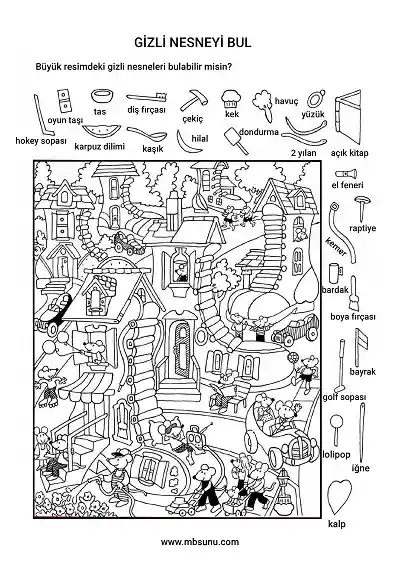 GİZLİ NESNEYİ BUL

Büyük resimdeki gizli nesneleri bulabilir misin?

oyun taşı
tas
diş fırçası
çekiç
kek
havuç
yüzük
hokey sopası
karpuz dilimi
kaşık
hilal
dondurma
2 yılan
açık kitap
el feneri
raptiye
kemer
bardak
boya fırçası
bayrak
golf sopası
lolipop
iğne
kalp

www.mbsunu.com